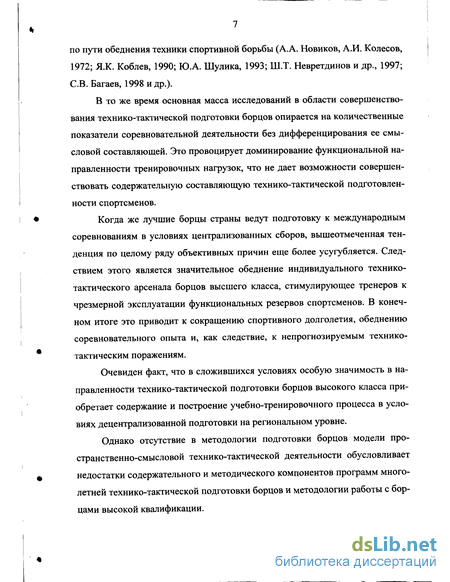 7

по пути обеднения техники спортивной борьбы (А.А. Новиков, А.И. Колесов, 1972; Я.К. Коблев, 1990; Ю.А. Шулика, 1993; Ш.Т. Невретдинов и др., 1997; С.В. Багаев, 1998 и др.).

В то же время основная масса исследований в области совершенствования технико-тактической подготовки борцов опирается на количественные показатели соревновательной деятельности без дифференцирования ее смысловой составляющей. Это провоцирует доминирование функциональной направленности тренировочных нагрузок, что не дает возможности совершенствовать содержательную составляющую технико-тактической подготовленности спортсменов.

Когда же лучшие борцы страны ведут подготовку к международным соревнованиям в условиях централизованных сборов, вышеотмеченная тенденция по целому ряду объективных причин еще более усугубляется. Следствием этого является значительное обеднение индивидуального технико-тактического арсенала борцов высшего класса, стимулирующее тренеров к чрезмерной эксплуатации функциональных резервов спортсменов. В конечном итоге это приводит к сокращению спортивного долголетия, обеднению соревновательного опыта и, как следствие, к непрогнозируемым технико-тактическим поражениям.

Очевиден факт, что в сложившихся условиях особую значимость в направленности технико-тактической подготовки борцов высокого класса приобретает содержание и построение учебно-тренировочного процесса в условиях децентрализованной подготовки на региональном уровне.

Однако отсутствие в методологии подготовки борцов модели пространственно-смысловой технико-тактической деятельности обусловливает недостатки содержательного и методического компонентов программ многолетней технико-тактической подготовки борцов и методологии работы с борцами высокой квалификации.

dsLib.net
библиотека диссертаций